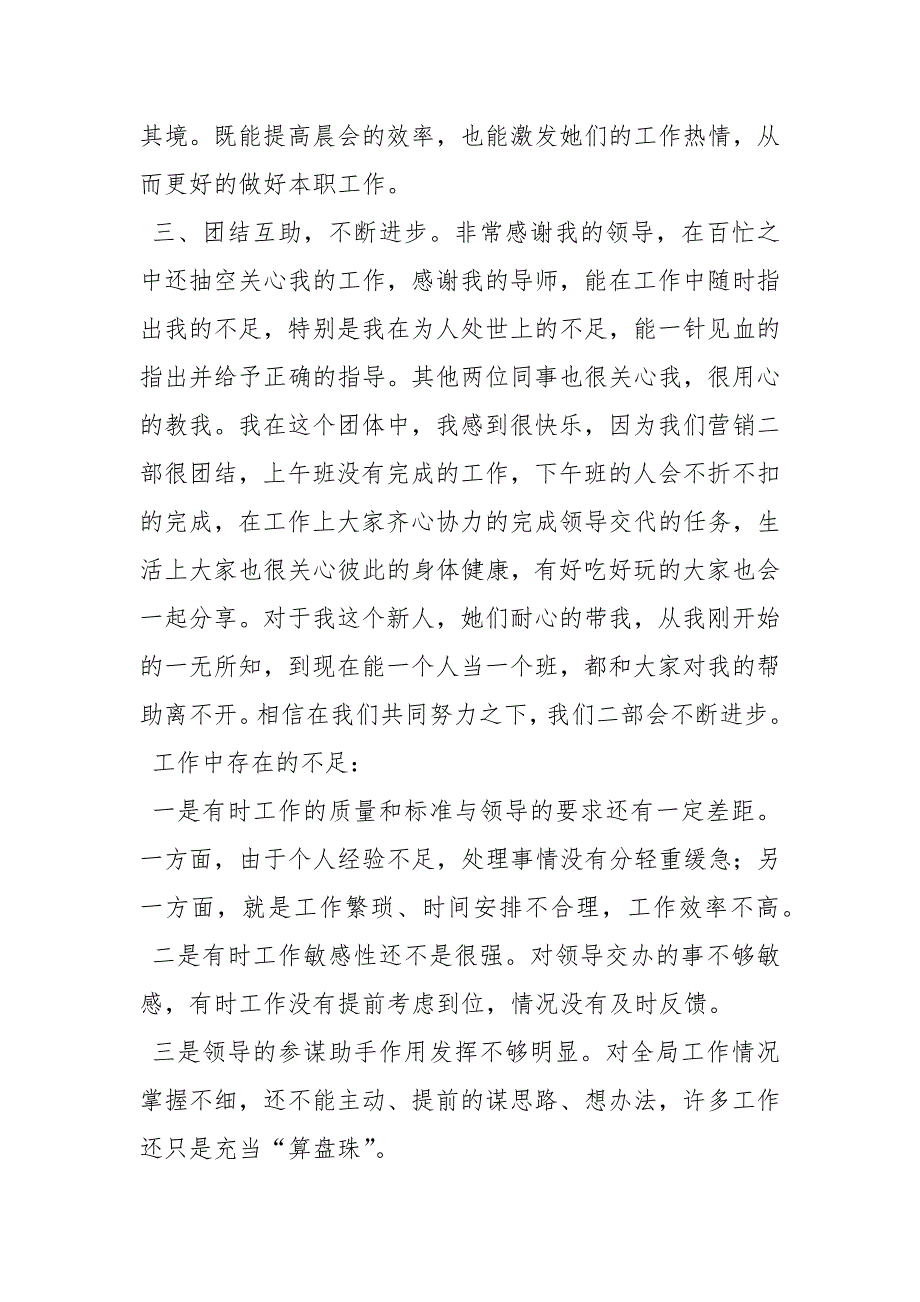 其境。既能提高晨会的效率，也能激发她们的工作热情，从而更好的做好本职工作。

三、团结互助，不断进步。非常感谢我的领导，在百忙之中还抽空关心我的工作，感谢我的导师，能在工作中随时指出我的不足，特别是我在为人处世上的不足，能一针见血的指出并给予正确的指导。其他两位同事也很关心我，很用心的教我。我在这个团体中，我感到很快乐，因为我们营销二部很团结，上午班没有完成的工作，下午班的人会不折不扣的完成，在工作上大家齐心协力的完成领导交代的任务，生活上大家也很关心彼此的身体健康，有好吃好玩的大家也会一起分享。对于我这个新人，她们耐心的带我，从我刚开始的一无所知，到现在能一个人当一个班，都和大家对我的帮助离不开。相信在我们共同努力之下，我们二部会不断进步。

工作中存在的不足：

一是有时工作的质量和标准与领导的要求还有一定差距。一方面，由于个人经验不足，处理事情没有分轻重缓急；另一方面，就是工作繁琐、时间安排不合理，工作效率不高。

二是有时工作敏感性还不是很强。对领导交办的事不够敏感，有时工作没有提前考虑到位，情况没有及时反馈。

三是领导的参谋助手作用发挥不够明显。对全局工作情况掌握不细，还不能主动、提前的谋思路、想办法，许多工作还只是充当“算盘珠”。